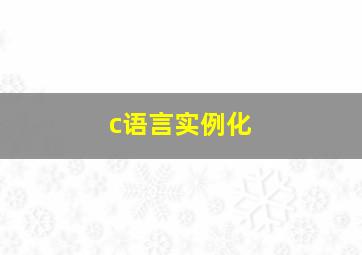 c语言实例化